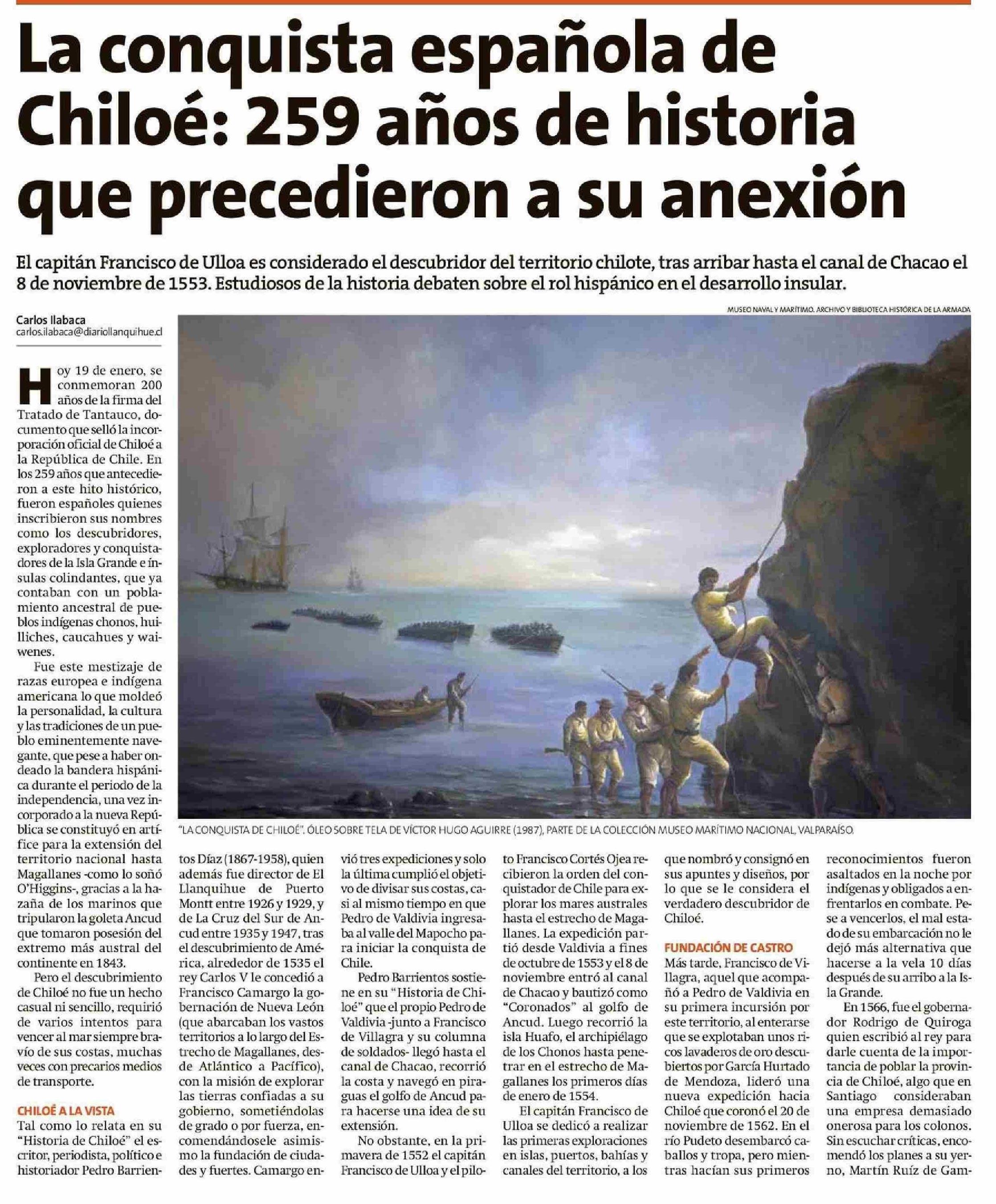 La conquista española de Chiloé: 259 años de historia que precedieron a su anexión

El capitán Francisco de Ulloa es considerado el descubridor del territorio chilote, tras arribar hasta el canal de Chacao el 8 de noviembre de 1553. Estudiosos de la historia debaten sobre el rol hispánico en el desarrollo insular.

Carlos Ilabaca
carlos.ilabaca@diariollanquihue.cl

MUSEO NAVAL Y MARÍTIMO. ARCHIVO Y BIBLIOTECA HISTÓRICA DE LA ARMADA

"LA CONQUISTA DE CHILOÉ". ÓLEO SOBRE TELA DE VÍCTOR HUGO AGUIRRE (1987), PARTE DE LA COLECCIÓN MUSEO MARÍTIMO NACIONAL, VALPARAÍSO.

Hoy 19 de enero, se conmemoran 200 años de la firma del Tratado de Tantauco, documento que selló la incorporación oficial de Chiloé a la República de Chile. En los 259 años que antecedieron a este hito histórico, fueron españoles quienes inscribieron sus nombres como los descubridores, exploradores y conquistadores de la Isla Grande e ínsulas colindantes, que ya contaban con un poblamiento ancestral de pueblos indígenas chonos, huilliches, caucahues y waiwenes.

Fue este mestizaje de razas europea e indígena americana lo que moldeó la personalidad, la cultura y las tradiciones de un pueblo eminentemente navegante, que pese a haber ondeado la bandera hispánica durante el periodo de la independencia, una vez incorporado a la nueva República se constituyó en artífice para la extensión del territorio nacional hasta Magallanes -como lo soñó O'Higgins-, gracias a la hazaña de los marinos que tripularon la goleta Ancud que tomaron posesión del extremo más austral del continente en 1843.

Pero el descubrimiento de Chiloé no fue un hecho casual ni sencillo, requirió de varios intentos para vencer al mar siempre bravío de sus costas, muchas veces con precarios medios de transporte.

CHILOÉ A LA VISTA
Tal como lo relata en su "Historia de Chiloé" el escritor, periodista, político e historiador Pedro Barrientos Díaz (1867-1958), quien además fue director de El Llanquihue de Puerto Montt entre 1926 y 1929, y de La Cruz del Sur de Ancud entre 1935 y 1947, tras el descubrimiento de América, alrededor de 1535 el rey Carlos V le concedió a Francisco Camargo la gobernación de Nueva León (que abarcaban los vastos territorios a lo largo del Estrecho de Magallanes, desde Atlántico a Pacífico), con la misión de explorar las tierras confiadas a su gobierno, sometiéndolas de grado o por fuerza, encomendándosele asimismo la fundación de ciudades y fuertes. Camargo envió tres expediciones y solo la última cumplió el objetivo de divisar sus costas, casi al mismo tiempo en que Pedro de Valdivia ingresaba al valle del Mapocho para iniciar la conquista de Chile.

Pedro Barrientos sostiene en su "Historia de Chiloé" que el propio Pedro de Valdivia -junto a Francisco de Villagra y su columna de soldados- llegó hasta el canal de Chacao, recorrió la costa y navegó en piraguas el golfo de Ancud para hacerse una idea de su extensión.

No obstante, en la primavera de 1552 el capitán Francisco de Ulloa y el piloto Francisco Cortés Ojea recibieron la orden del conquistador de Chile para explorar los mares australes hasta el estrecho de Magallanes. La expedición partió desde Valdivia a fines de octubre de 1553 y el 8 de noviembre entró al canal de Chacao y bautizó como "Coronados" al golfo de Ancud. Luego recorrió la isla Huafo, el archipiélago de los Chonos hasta penetrar en el estrecho de Magallanes los primeros días de enero de 1554.

El capitán Francisco de Ulloa se dedicó a realizar las primeras exploraciones en islas, puertos, bahías y canales del territorio, a los que nombró y consignó en sus apuntes y diseños, por lo que se le considera el verdadero descubridor de Chiloé.

FUNDACIÓN DE CASTRO
Más tarde, Francisco de Villagra, aquel que acompañó a Pedro de Valdivia en su primera incursión por este territorio, al enterarse que se explotaban unos ricos lavaderos de oro descubiertos por García Hurtado de Mendoza, lideró una nueva expedición hacia Chiloé que coronó el 20 de noviembre de 1562. En el río Pudeto desembarcó caballos y tropa, pero mientras hacían sus primeros reconocimientos fueron asaltados en la noche por indígenas y obligados a enfrentarlos en combate. Pese a vencerlos, el mal estado de su embarcación no le dejó más alternativa que hacerse a la vela 10 días después de su arribo a la Isla Grande.

En 1566, fue el gobernador Rodrigo de Quiroga quien escribió al rey para darle cuenta de la importancia de poblar la provincia de Chiloé, algo que en Santiago consideraban una empresa demasiado onerosa para los colonos. Sin escuchar críticas, encomendó los planes a su yerno, Martín Ruíz de Gam-